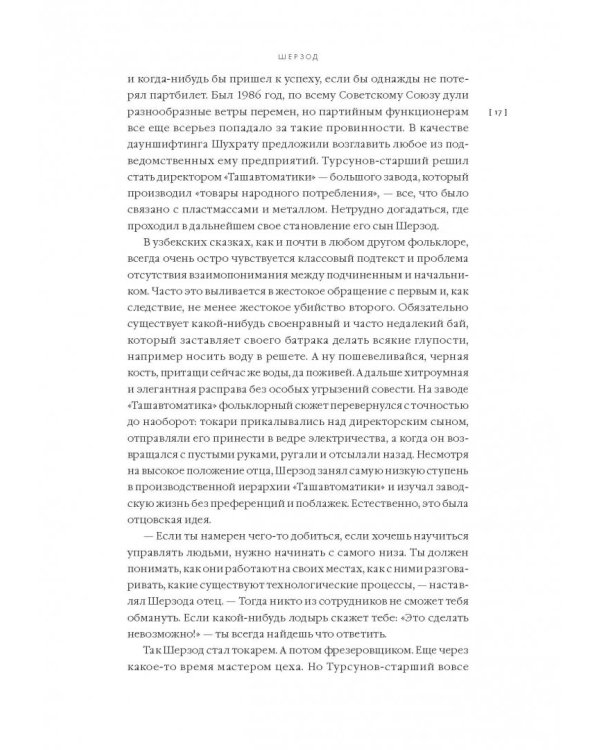 ШЕРЗОД

и когда-нибудь бы пришел к успеху, если бы однажды не потерял партбилет. Был 1986 год, по всему Советскому Союзу дули разнообразные ветры перемен, но партийным функционерам все еще всерьез попадало за такие провинности. В качестве дауншифтинга Шухрату предложили возглавить любое из подведомственных ему предприятий. Турсунов-старший решил стать директором «Ташавтоматики» — большого завода, который производил «товары народного потребления», — все, что было связано с пластмассами и металлом. Нетрудно догадаться, где проходил в дальнейшем свое становление его сын Шерзод.

[ 17 ]

В узбекских сказках, как и почти в любом другом фольклоре, всегда очень остро чувствуется классовый подтекст и проблема отсутствия взаимопонимания между подчиненным и начальником. Часто это выливается в жестокое обращение с первым и, как следствие, не менее жестокое убийство второго. Обязательно существует какой-нибудь своенравный и часто недалекий бай, который заставляет своего батрака делать всякие глупости, например носить воду в решете. А ну пошевеливайся, черная кость, притащи сейчас же воды, да поживей. А дальше хитроумная и элегантная расправа без особых угрызений совести. На заводе «Ташавтоматика» фольклорный сюжет перевернулся с точностью до наоборот: токари прикалывались над директорским сыном, отправляли его принести в ведре электричества, а когда он возвращался с пустыми руками, ругали и отсылали назад. Несмотря на высокое положение отца, Шерзод занял самую низкую ступень в производственной иерархии «Ташавтоматики» и изучал заводскую жизнь без преференций и поблажек. Естественно, это была отцовская идея.

— Если ты намерен чего-то добиться, если хочешь научиться управлять людьми, нужно начинать с самого низа. Ты должен понимать, как они работают на своих местах, как с ними разговаривать, какие существуют технологические процессы, — наставлял Шерзода отец. — Тогда никто из сотрудников не сможет тебя обмануть. Если какой-нибудь лодырь скажет тебе: «Это сделать невозможно!» — ты всегда найдешь что ответить.

Так Шерзод стал токарем. А потом фрезеровщиком. Еще через какое-то время мастером цеха. Но Турсунов-старший вовсе